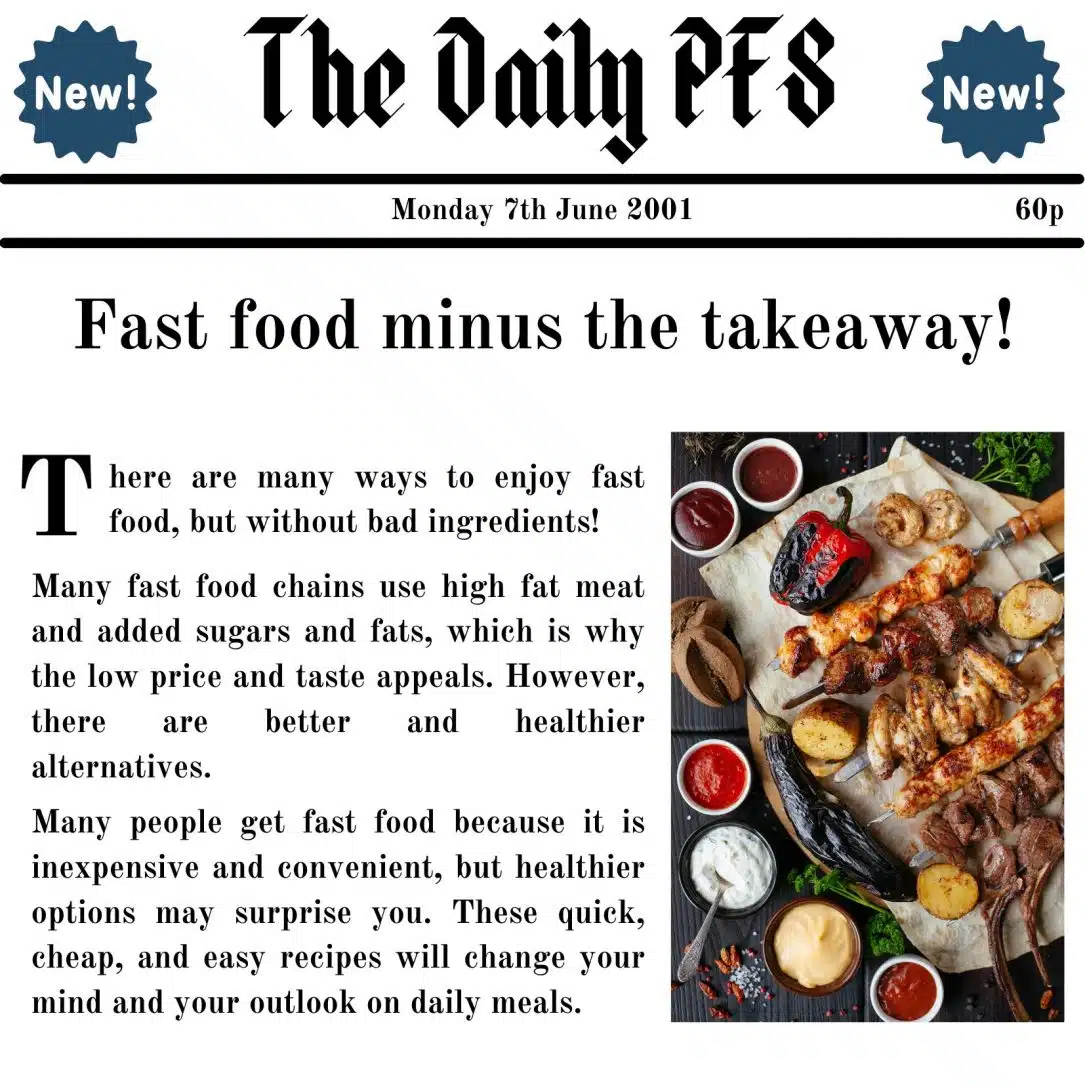 New!

The Daily PFS

New!

Monday 7th June 2001

60p

Fast food minus the takeaway!

There are many ways to enjoy fast food, but without bad ingredients!

Many fast food chains use high fat meat and added sugars and fats, which is why the low price and taste appeals. However, there are better and healthier alternatives.

Many people get fast food because it is inexpensive and convenient, but healthier options may surprise you. These quick, cheap, and easy recipes will change your mind and your outlook on daily meals.